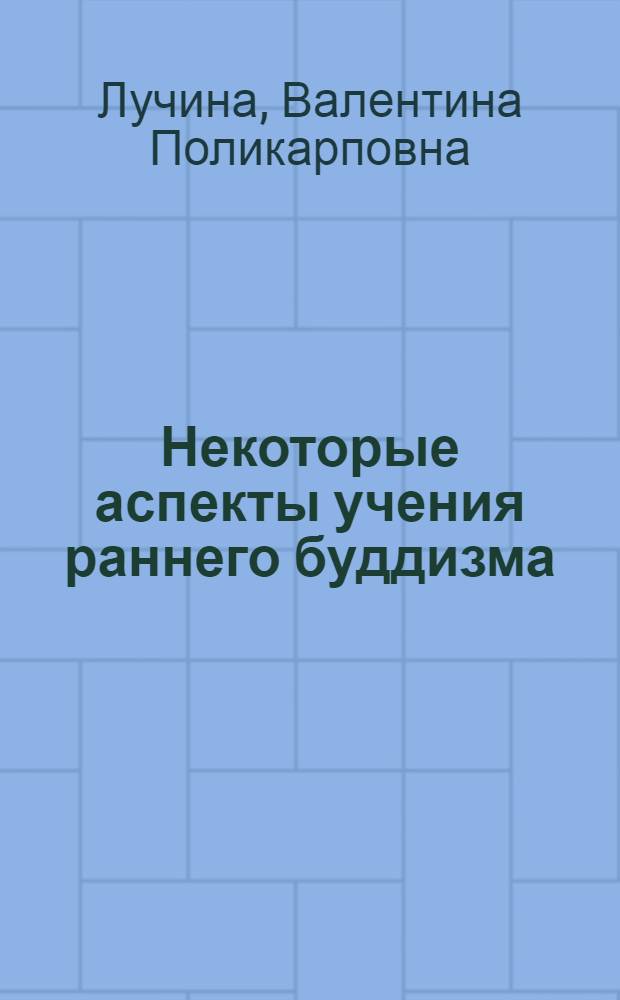 Лучина, Валентина Поликарповна

Некоторые аспекты учения раннего буддизма